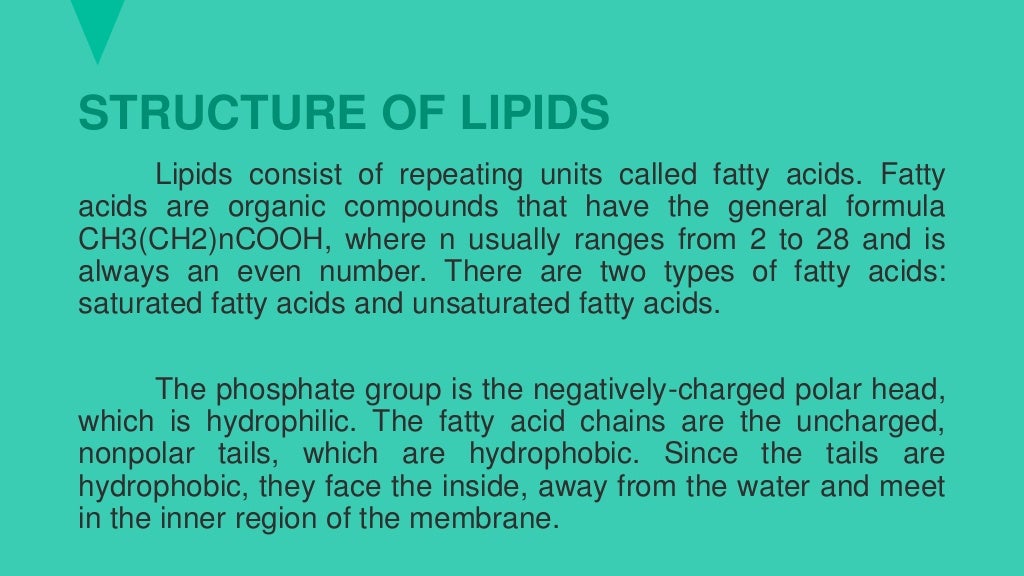 STRUCTURE OF LIPIDS

Lipids consist of repeating units called fatty acids. Fatty acids are organic compounds that have the general formula CH3(CH2)nCOOH, where n usually ranges from 2 to 28 and is always an even number. There are two types of fatty acids: saturated fatty acids and unsaturated fatty acids.

The phosphate group is the negatively-charged polar head, which is hydrophilic. The fatty acid chains are the uncharged, nonpolar tails, which are hydrophobic. Since the tails are hydrophobic, they face the inside, away from the water and meet in the inner region of the membrane.